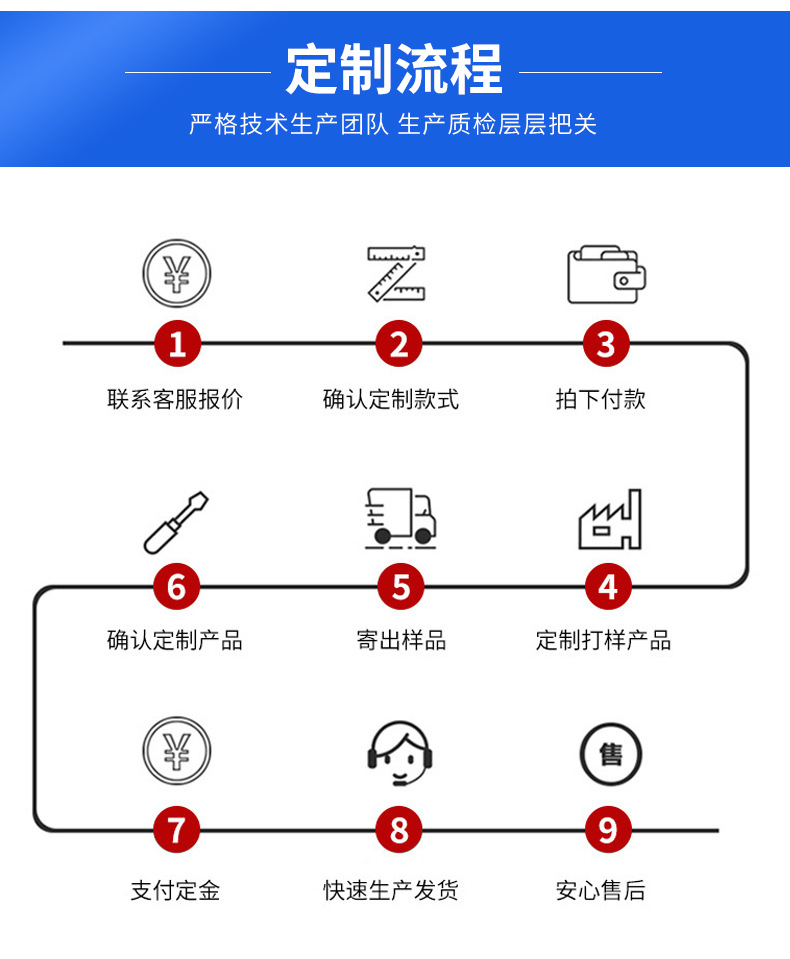 定制流程

严格技术生产团队 生产质检层层把关

¥
1
联系客服报价

2
确认定制款式

3
拍下付款

6
确认定制产品

5
寄出样品

4
定制打样产品

¥
7
支付定金

8
快速生产发货

售
9
安心售后